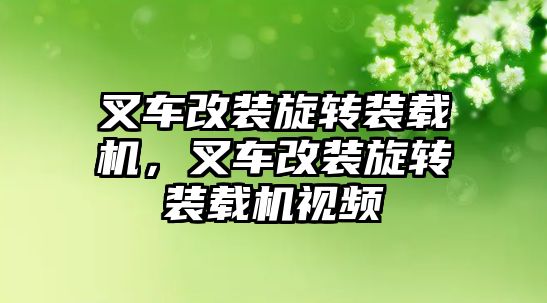 叉车改装旋转装载机，叉车改装旋转装载机视频